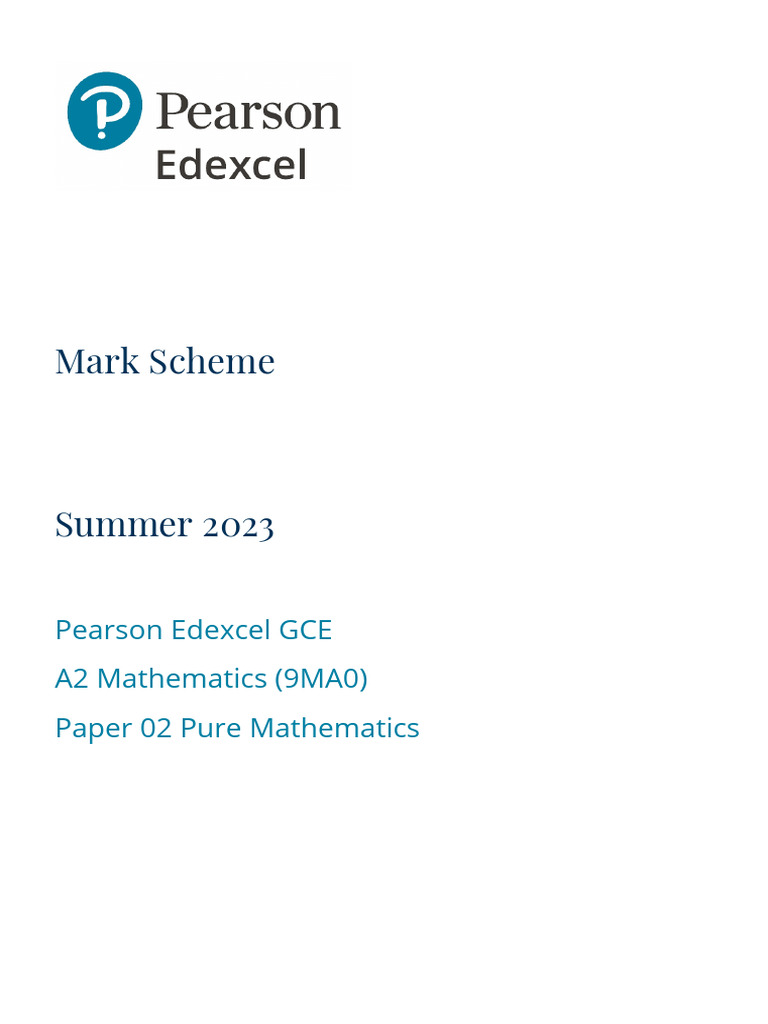 Pearson
Edexcel

Mark Scheme

Summer 2023

Pearson Edexcel GCE
A2 Mathematics (9MA0)
Paper 02 Pure Mathematics